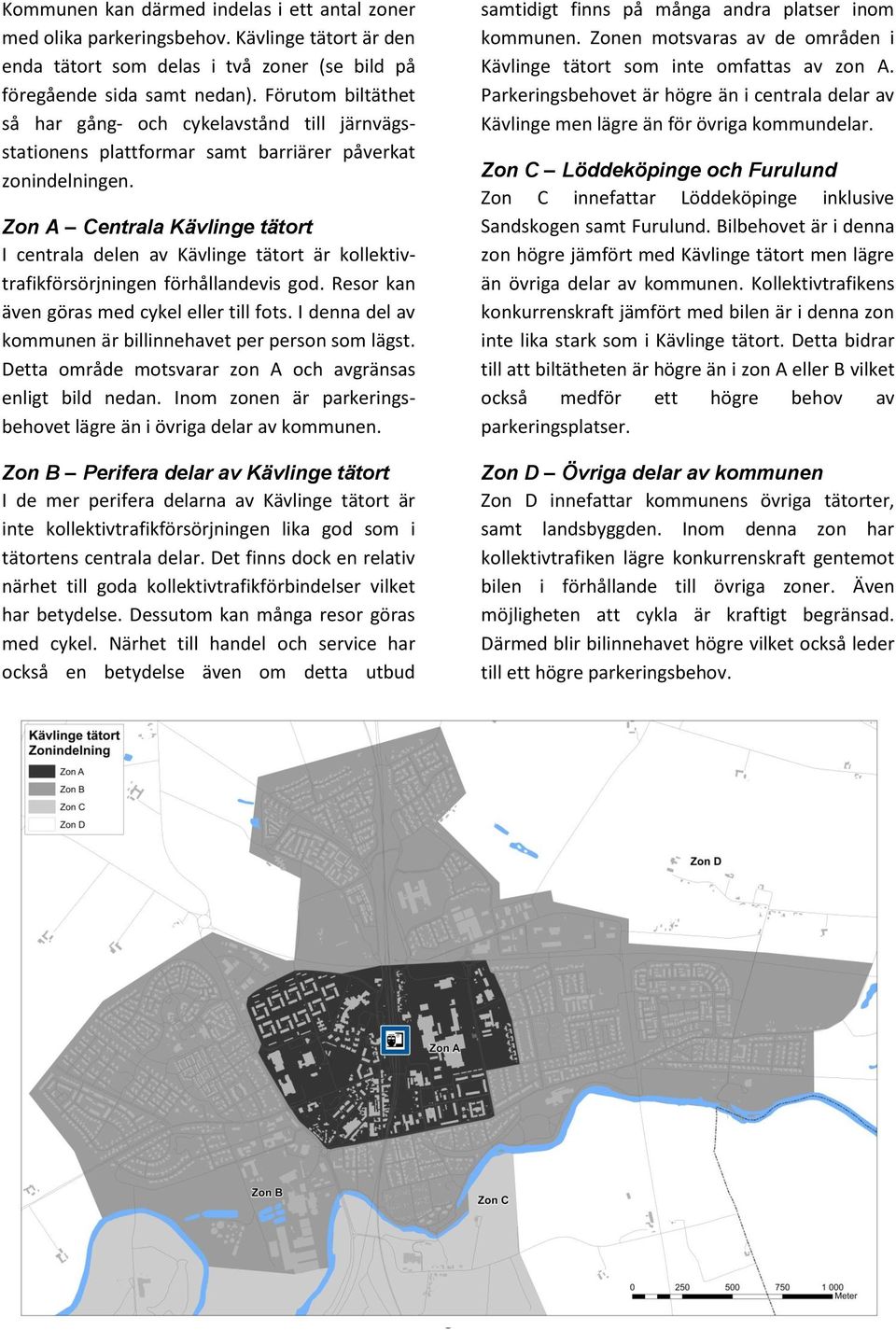 Kommunen kan därmed indelas i ett antal zoner med olika parkeringsbehov. Kävlinge tätort är den enda tätort som delas i två zoner (se bild på föregående sida samt nedan). Förutom biltäthet så har gång- och cykelavstånd till järnvägsstationens plattformar samt barriärer påverkat zonindelningen.

Zon A – Centrala Kävlinge tätort
I centrala delen av Kävlinge tätort är kollektivtrafikförsörjningen förhållandevis god. Resor kan även göras med cykel eller till fots. I denna del av kommunen är billinnehavet per person som lägst. Detta område motsvarar zon A och avgränsas enligt bild nedan. Inom zonen är parkeringsbehovet lägre än i övriga delar av kommunen.

Zon B – Perifera delar av Kävlinge tätort
I de mer perifera delarna av Kävlinge tätort är inte kollektivtrafikförsörjningen lika god som i tätortens centrala delar. Det finns dock en relativ närhet till goda kollektivtrafikförbindelser vilket har betydelse. Dessutom kan många resor göras med cykel. Närhet till handel och service har också en betydelse även om detta utbud samtidigt finns på många andra platser inom kommunen. Zonen motsvaras av de områden i Kävlinge tätort som inte omfattas av zon A. Parkeringsbehovet är högre än i centrala delar av Kävlinge men lägre än för övriga kommundelar.

Zon C – Löddeköpinge och Furulund
Zon C innefattar Löddeköpinge inklusive Sandskogen samt Furulund. Bilbehovet är i denna zon högre jämfört med Kävlinge tätort men lägre än övriga delar av kommunen. Kollektivtrafikens konkurrenskraft jämfört med bilen är i denna zon inte lika stark som i Kävlinge tätort. Detta bidrar till att biltätheten är högre än i zon A eller B vilket också medför ett högre behov av parkeringsplatser.

Zon D – Övriga delar av kommunen
Zon D innefattar kommunens övriga tätorter, samt landsbyggden. Inom denna zon har kollektivtrafiken lägre konkurrenskraft gentemot bilen i förhållande till övriga zoner. Även möjligheten att cykla är kraftigt begränsad. Därmed blir bilinnehavet högre vilket också leder till ett högre parkeringsbehov.

Kävlinge tätort
Zonindelning
Zon A
Zon B
Zon C
Zon D

Zon D
Zon A
Zon B
Zon C

0 250 500 750 1 000
Meter